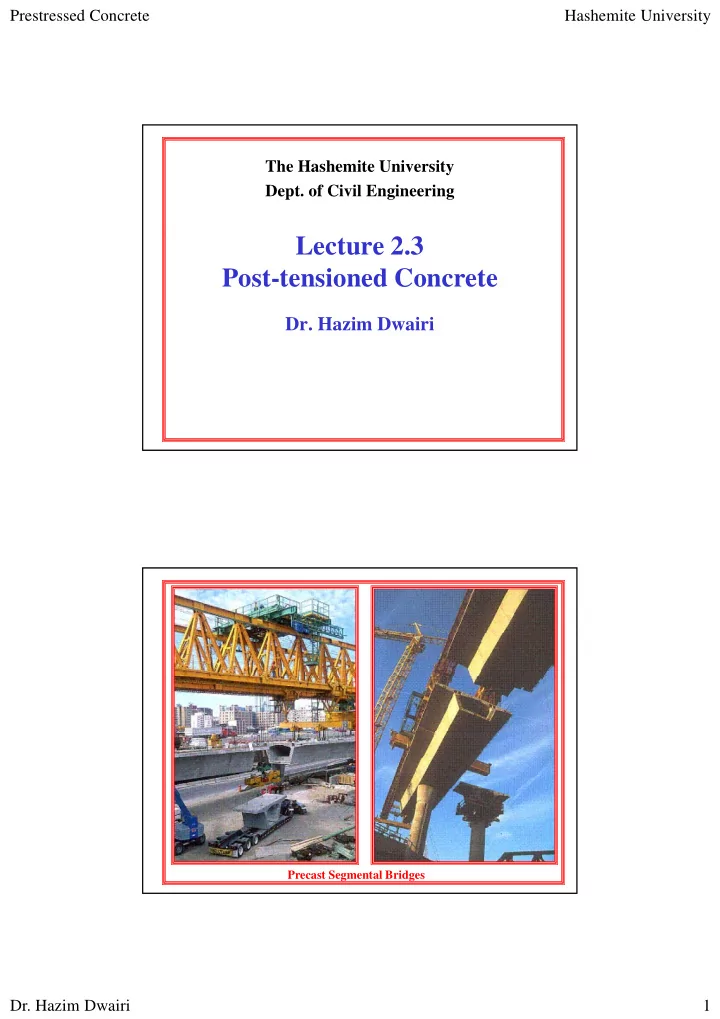 Prestressed Concrete

Hashemite University

The Hashemite University
Dept. of Civil Engineering

Lecture 2.3
Post-tensioned Concrete

Dr. Hazim Dwairi

Precast Segmental Bridges

Dr. Hazim Dwairi

1